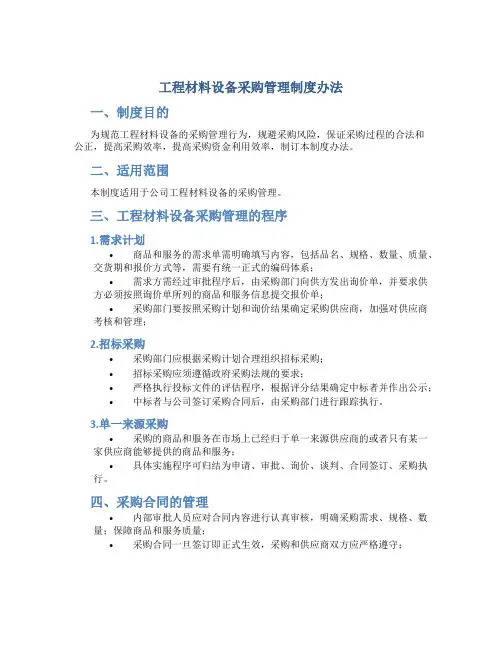 工程材料设备采购管理制度办法

一、制度目的

为规范工程材料设备的采购管理行为，规避采购风险，保证采购过程的合法和公正，提高采购效率，提高采购资金利用效率，制订本制度办法。

二、适用范围

本制度适用于公司工程材料设备的采购管理。

三、工程材料设备采购管理的程序

1.需求计划

• 商品和服务的需求单需明确填写内容，包括品名、规格、数量、质量、交货期和报价方式等，需要有统一正式的编码体系；
• 需求方需经过审批程序后，由采购部门向供方发出询价单，并要求供方必须按照询价单所列的商品和服务信息提交报价单；
• 采购部门要按照采购计划和询价结果确定采购供应商，加强对供应商考核和管理；

2.招标采购

• 采购部门应根据采购计划合理组织招标采购；
• 招标采购应须遵循政府采购法规的要求；
• 严格执行投标文件的评估程序，根据评分结果确定中标者并作出公示；
• 中标者与公司签订采购合同后，由采购部门进行跟踪执行。

3.单一来源采购

• 采购的商品和服务在市场上已经归于单一来源供应商的或者只有某一家供应商能够提供的商品和服务；
• 具体实施程序可归结为申请、审批、询价、谈判、合同签订、采购执行。

四、采购合同的管理

• 内部审批人员应对合同内容进行认真审核，明确采购需求、规格、数量；保障商品和服务质量；
• 采购合同一旦签订即正式生效，采购和供应商双方应严格遵守；